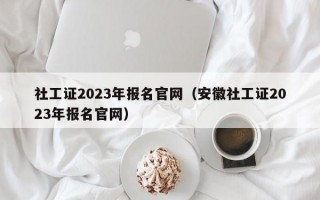 社工证2023年报名官网（安徽社工证2023年报名官网）